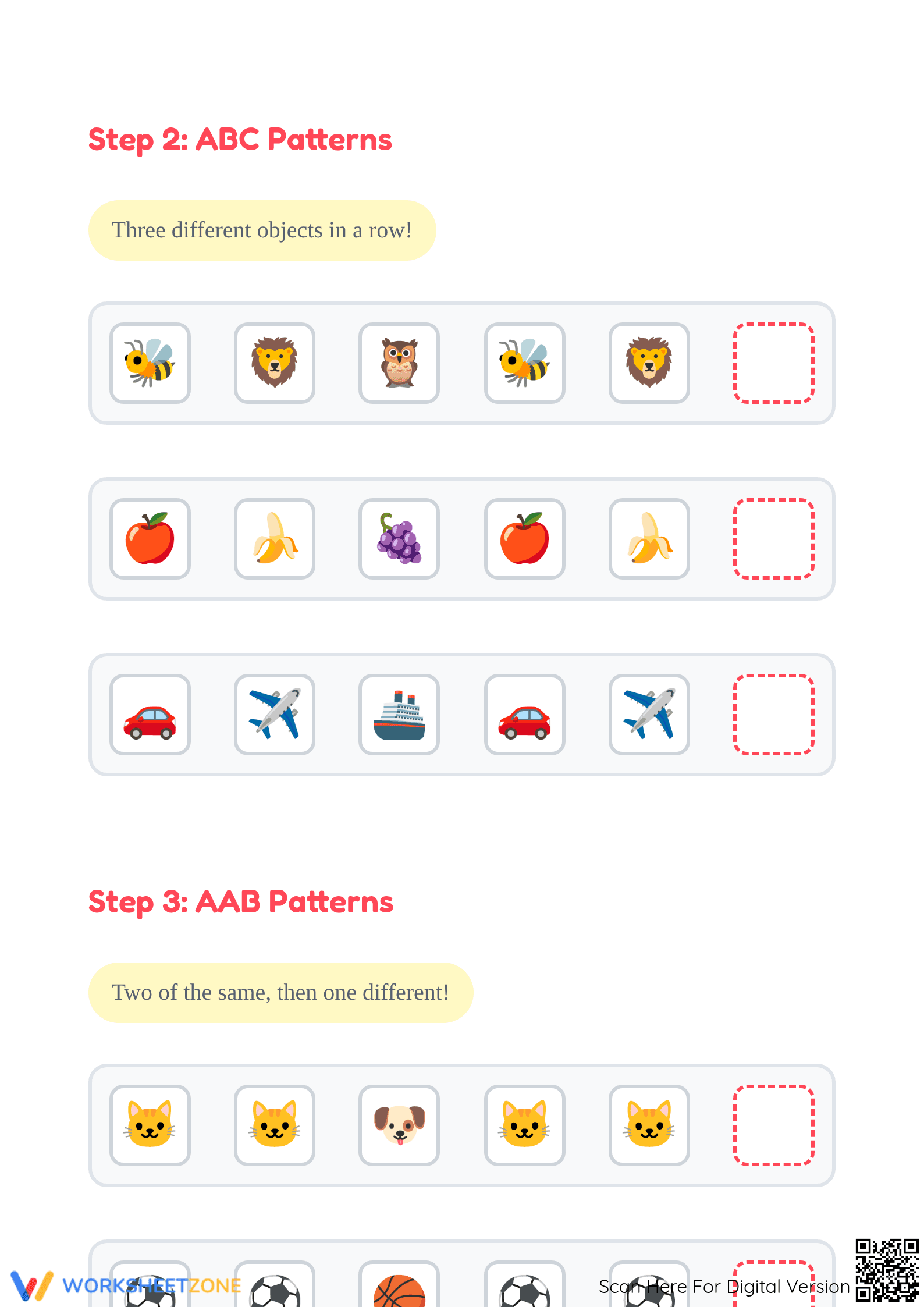 Step 2: ABC Patterns

Three different objects in a row!

Step 3: AAB Patterns

Two of the same, then one different!

WORKSHEETZONE

Scan Here For Digital Version